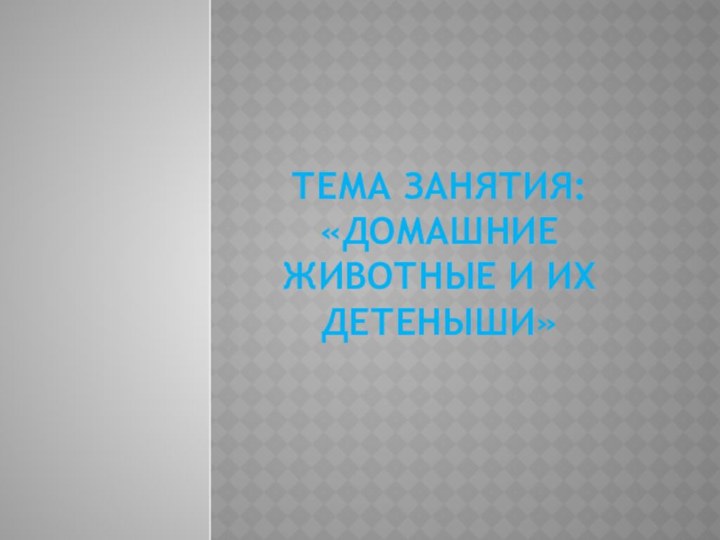 ТЕМА ЗАНЯТИЯ: «ДОМАШНИЕ ЖИВОТНЫЕ И ИХ ДЕТЕНЫШИ»